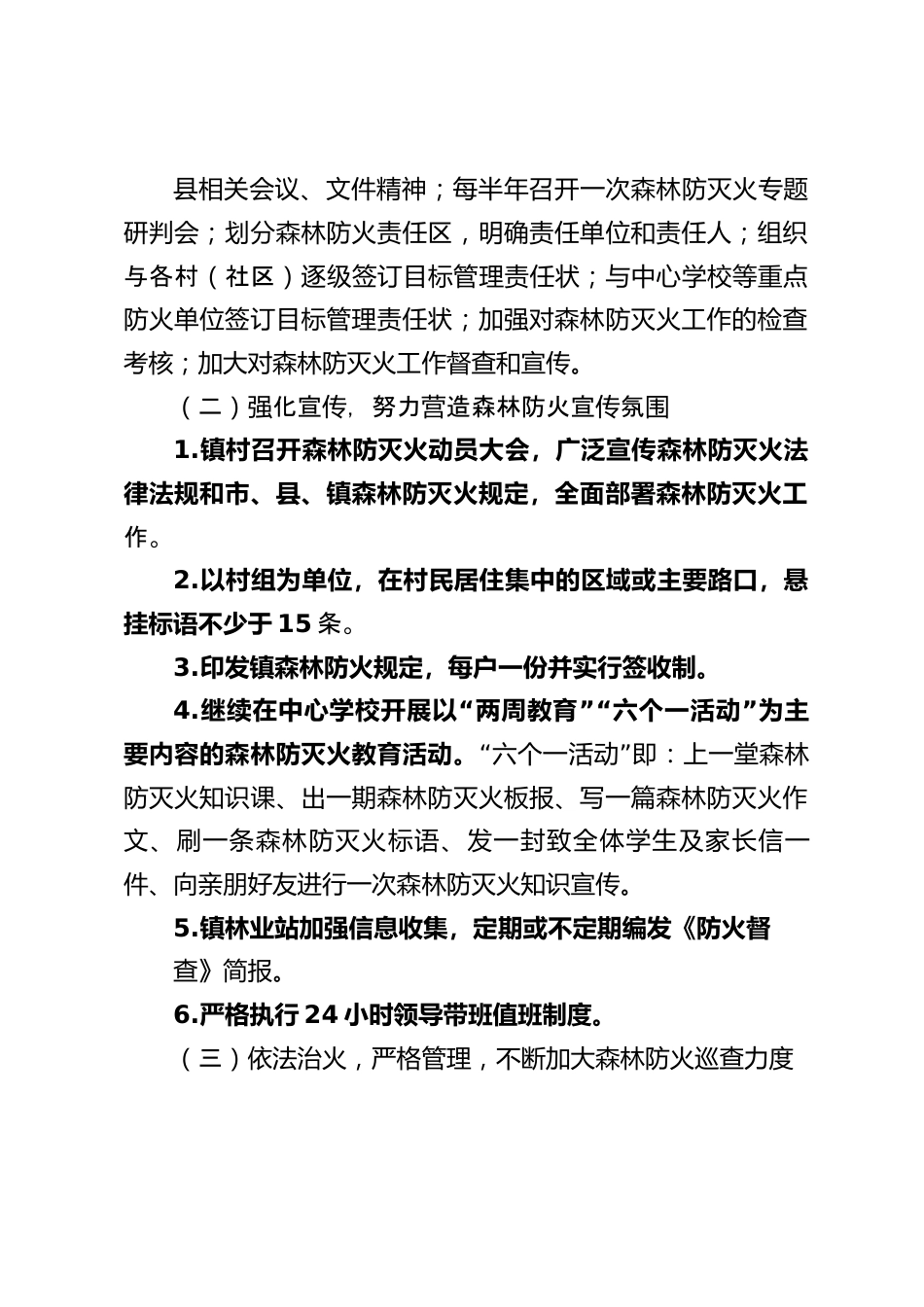 县相关会议、文件精神；每半年召开一次森林防灭火专题研判会；划分森林防火责任区，明确责任单位和责任人；组织与各村（社区）逐级签订目标管理责任状；与中心学校等重点防火单位签订目标管理责任状；加强对森林防灭火工作的检查考核；加大对森林防灭火工作督查和宣传。

（二）强化宣传，努力营造森林防火宣传氛围

1.镇村召开森林防灭火动员大会，广泛宣传森林防灭火法律法规和市、县、镇森林防灭火规定，全面部署森林防灭火工作。

2.以村组为单位，在村民居住集中的区域或主要路口，悬挂标语不少于15条。

3.印发镇森林防火规定，每户一份并实行签收制。

4.继续在中心学校开展以“两周教育”“六个一活动”为主要内容的森林防灭火教育活动。“六个一活动”即：上一堂森林防灭火知识课、出一期森林防灭火板报、写一篇森林防灭火作文、刷一条森林防灭火标语、发一封致全体学生及家长信一件、向亲朋好友进行一次森林防灭火知识宣传。

5.镇林业站加强信息收集，定期或不定期编发《防火督查》简报。

6.严格执行24小时领导带班值班制度。

（三）依法治火，严格管理，不断加大森林防火巡查力度